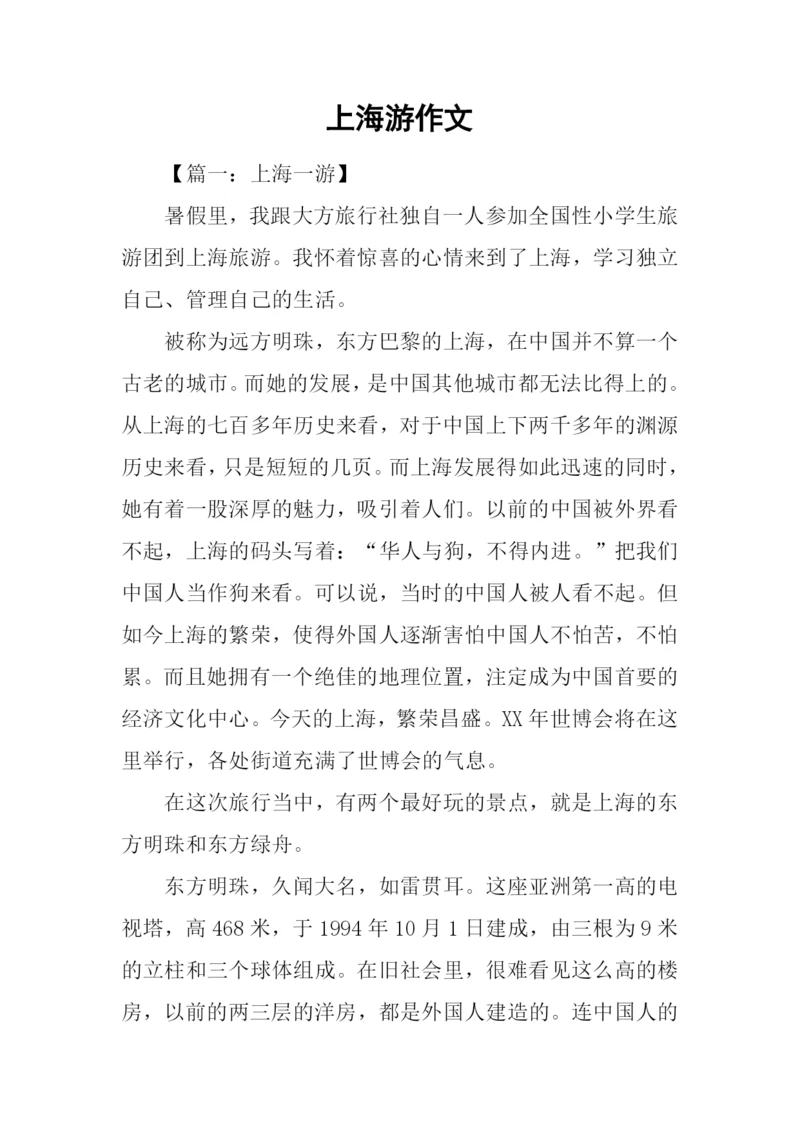 上海游作文

【篇一：上海一游】

暑假里，我跟大方旅行社独自一人参加全国性小学生旅游团到上海旅游。我怀着惊喜的心情来到了上海，学习独立自己、管理自己的生活。

被称为远方明珠，东方巴黎的上海，在中国并不算一个古老的城市。而她的发展，是中国其他城市都无法比得上的。从上海的七百多年历史来看，对于中国上下两千多年的渊源历史来看，只是短短的几页。而上海发展得如此迅速的同时，她有着一股深厚的魅力，吸引着人们。以前的中国被外界看不起，上海的码头写着：“华人与狗，不得内进。”把我们中国人当作狗来看。可以说，当时的中国人被人看不起。但如今上海的繁荣，使得外国人逐渐害怕中国人不怕苦，不怕累。而且她拥有一个绝佳的地理位置，注定成为中国首要的经济文化中心。今天的上海，繁荣昌盛。XX 年世博会将在这里举行，各处街道充满了世博会的气息。

在这次旅行当中，有两个最好玩的景点，就是上海的东方明珠和东方绿舟。

东方明珠，久闻大名，如雷贯耳。这座亚洲第一高的电视塔，高 468 米，于 1994 年 10 月 1 日建成，由三根为 9 米的立柱和三个球体组成。在旧社会里，很难看见这么高的楼房，以前的两三层的洋房，都是外国人建造的。连中国人的